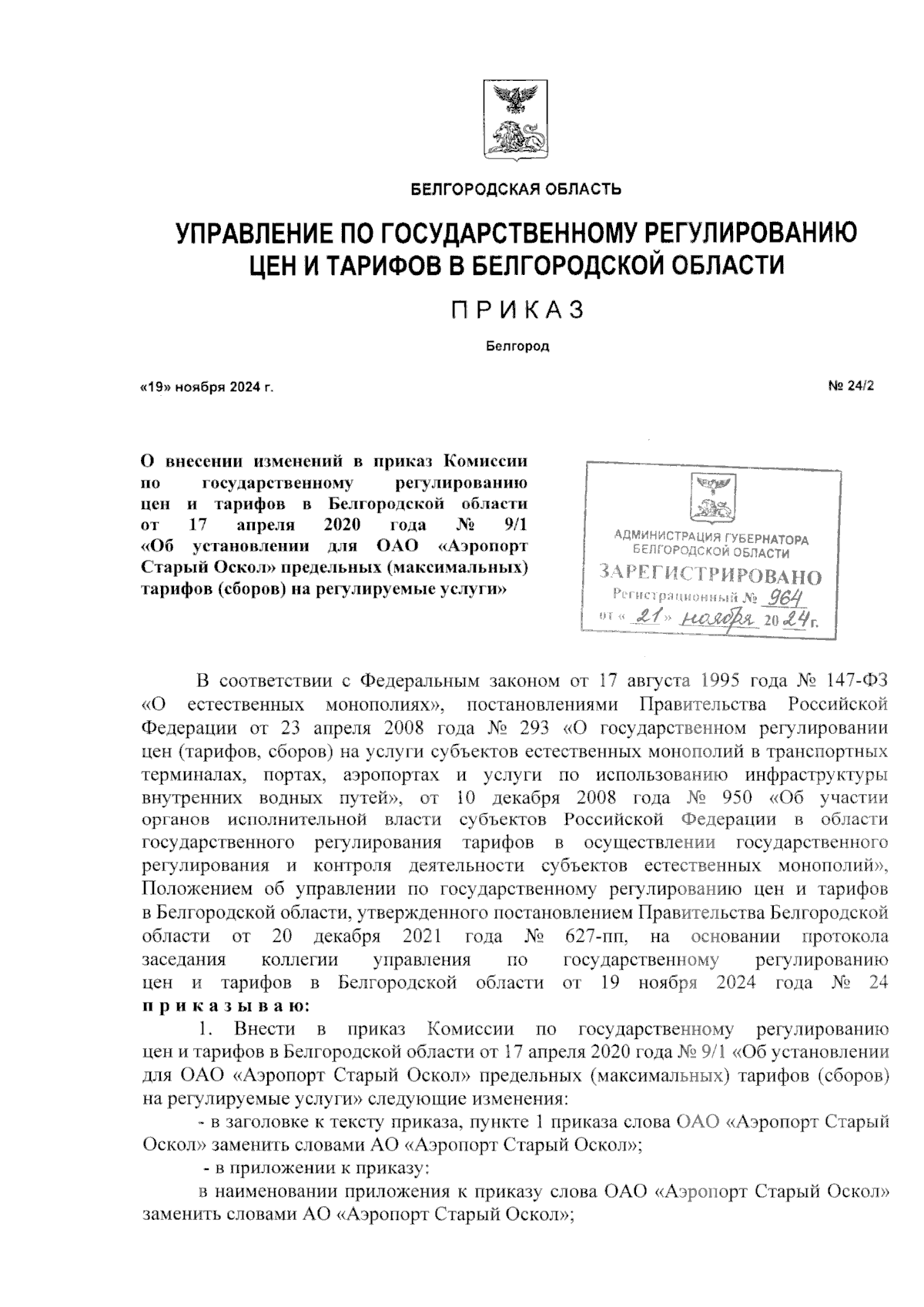 БЕЛГОРОДСКАЯ ОБЛАСТЬ

УПРАВЛЕНИЕ ПО ГОСУДАРСТВЕННОМУ РЕГУЛИРОВАНИЮ ЦЕН И ТАРИФОВ В БЕЛГОРОДСКОЙ ОБЛАСТИ

ПРИКАЗ

Белгород

«19» ноября 2024 г.

№ 24/2

О внесении изменений в приказ Комиссии по государственному регулированию цен и тарифов в Белгородской области от 17 апреля 2020 года № 9/1 «Об установлении для ОАО «Аэропорт Старый Оскол» предельных (максимальных) тарифов (сборов) на регулируемые услуги»

АДМИНИСТРАЦИЯ ГУБЕРНАТОРА БЕЛГОРОДСКОЙ ОБЛАСТИ
ЗАРЕГИСТРИРОВАНО
Регистрационный № 964
от « 21 » ноября 20 24 г.

В соответствии с Федеральным законом от 17 августа 1995 года № 147-ФЗ «О естественных монополиях», постановлениями Правительства Российской Федерации от 23 апреля 2008 года № 293 «О государственном регулировании цен (тарифов, сборов) на услуги субъектов естественных монополий в транспортных терминалах, портах, аэропортах и услуги по использованию инфраструктуры внутренних водных путей», от 10 декабря 2008 года № 950 «Об участии органов исполнительной власти субъектов Российской Федерации в области государственного регулирования тарифов в осуществлении государственного регулирования и контроля деятельности субъектов естественных монополий», Положением об управлении по государственному регулированию цен и тарифов в Белгородской области, утвержденного постановлением Правительства Белгородской области от 20 декабря 2021 года № 627-пп, на основании протокола заседания коллегии управления по государственному регулированию цен и тарифов в Белгородской области от 19 ноября 2024 года № 24 приказываю:

1. Внести в приказ Комиссии по государственному регулированию цен и тарифов в Белгородской области от 17 апреля 2020 года № 9/1 «Об установлении для ОАО «Аэропорт Старый Оскол» предельных (максимальных) тарифов (сборов) на регулируемые услуги» следующие изменения:

- в заголовке к тексту приказа, пункте 1 приказа слова ОАО «Аэропорт Старый Оскол» заменить словами АО «Аэропорт Старый Оскол»;

- в приложении к приказу:

в наименовании приложения к приказу слова ОАО «Аэропорт Старый Оскол» заменить словами АО «Аэропорт Старый Оскол»;